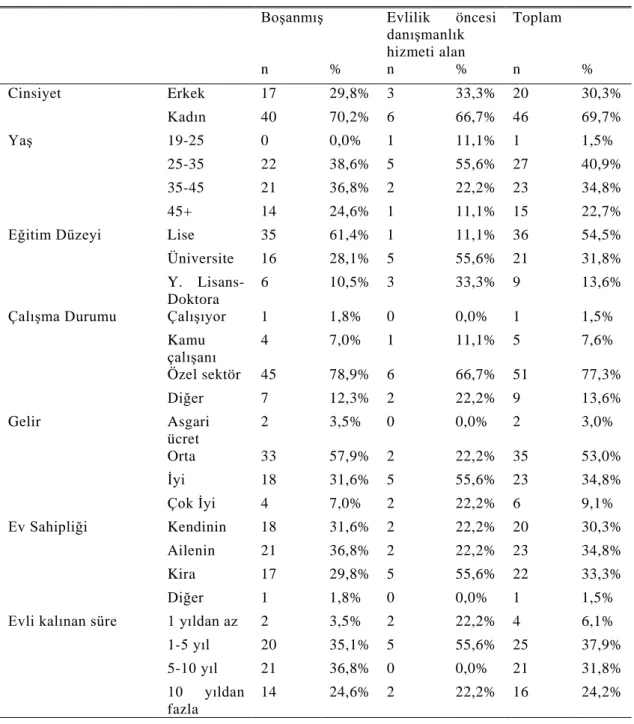 |  |  | Boşanmış |  | Evlilik öncesi danışmanlık hizmeti alan |  | Toplam |  |
|---|---|---|---|---|---|---|---|
|  |  | n | % | n | % | n | % |
| Cinsiyet | Erkek | 17 | 29,8% | 3 | 33,3% | 20 | 30,3% |
|  | Kadın | 40 | 70,2% | 6 | 66,7% | 46 | 69,7% |
| Yaş | 19-25 | 0 | 0,0% | 1 | 11,1% | 1 | 1,5% |
|  | 25-35 | 22 | 38,6% | 5 | 55,6% | 27 | 40,9% |
|  | 35-45 | 21 | 36,8% | 2 | 22,2% | 23 | 34,8% |
|  | 45+ | 14 | 24,6% | 1 | 11,1% | 15 | 22,7% |
| Eğitim Düzeyi | Lise | 35 | 61,4% | 1 | 11,1% | 36 | 54,5% |
|  | Üniversite | 16 | 28,1% | 5 | 55,6% | 21 | 31,8% |
|  | Y. Lisans-Doktora | 6 | 10,5% | 3 | 33,3% | 9 | 13,6% |
| Çalışma Durumu | Çalışıyor | 1 | 1,8% | 0 | 0,0% | 1 | 1,5% |
|  | Kamu çalışanı | 4 | 7,0% | 1 | 11,1% | 5 | 7,6% |
|  | Özel sektör | 45 | 78,9% | 6 | 66,7% | 51 | 77,3% |
|  | Diğer | 7 | 12,3% | 2 | 22,2% | 9 | 13,6% |
| Gelir | Asgari ücret | 2 | 3,5% | 0 | 0,0% | 2 | 3,0% |
|  | Orta | 33 | 57,9% | 2 | 22,2% | 35 | 53,0% |
|  | İyi | 18 | 31,6% | 5 | 55,6% | 23 | 34,8% |
|  | Çok İyi | 4 | 7,0% | 2 | 22,2% | 6 | 9,1% |
| Ev Sahipliği | Kendinin | 18 | 31,6% | 2 | 22,2% | 20 | 30,3% |
|  | Ailenin | 21 | 36,8% | 2 | 22,2% | 23 | 34,8% |
|  | Kira | 17 | 29,8% | 5 | 55,6% | 22 | 33,3% |
|  | Diğer | 1 | 1,8% | 0 | 0,0% | 1 | 1,5% |
| Evli kalınan süre | 1 yıldan az | 2 | 3,5% | 2 | 22,2% | 4 | 6,1% |
|  | 1-5 yıl | 20 | 35,1% | 5 | 55,6% | 25 | 37,9% |
|  | 5-10 yıl | 21 | 36,8% | 0 | 0,0% | 21 | 31,8% |
|  | 10 yıldan fazla | 14 | 24,6% | 2 | 22,2% | 16 | 24,2% |